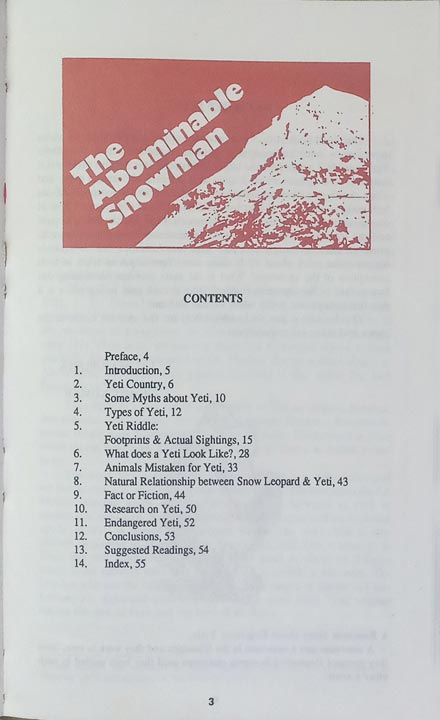 The Abominable Snowman

CONTENTS

Preface, 4
1. Introduction, 5
2. Yeti Country, 6
3. Some Myths about Yeti, 10
4. Types of Yeti, 12
5. Yeti Riddle:
Footprints & Actual Sightings, 15
6. What does a Yeti Look Like?, 28
7. Animals Mistaken for Yeti, 33
8. Natural Relationship between Snow Leopard & Yeti, 43
9. Fact or Fiction, 44
10. Research on Yeti, 50
11. Endangered Yeti, 52
12. Conclusions, 53
13. Suggested Readings, 54
14. Index, 55

3